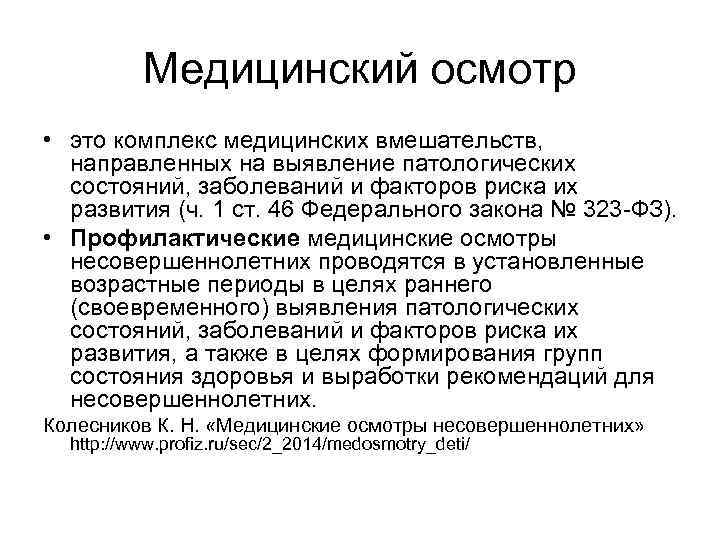 Медицинский осмотр

• это комплекс медицинских вмешательств, направленных на выявление патологических состояний, заболеваний и факторов риска их развития (ч. 1 ст. 46 Федерального закона № 323-ФЗ).

• Профилактические медицинские осмотры несовершеннолетних проводятся в установленные возрастные периоды в целях раннего (своевременного) выявления патологических состояний, заболеваний и факторов риска их развития, а также в целях формирования групп состояния здоровья и выработки рекомендаций для несовершеннолетних.

Колесников К. Н. «Медицинские осмотры несовершеннолетних» http://www.profiz.ru/sec/2_2014/medosmotry_deti/